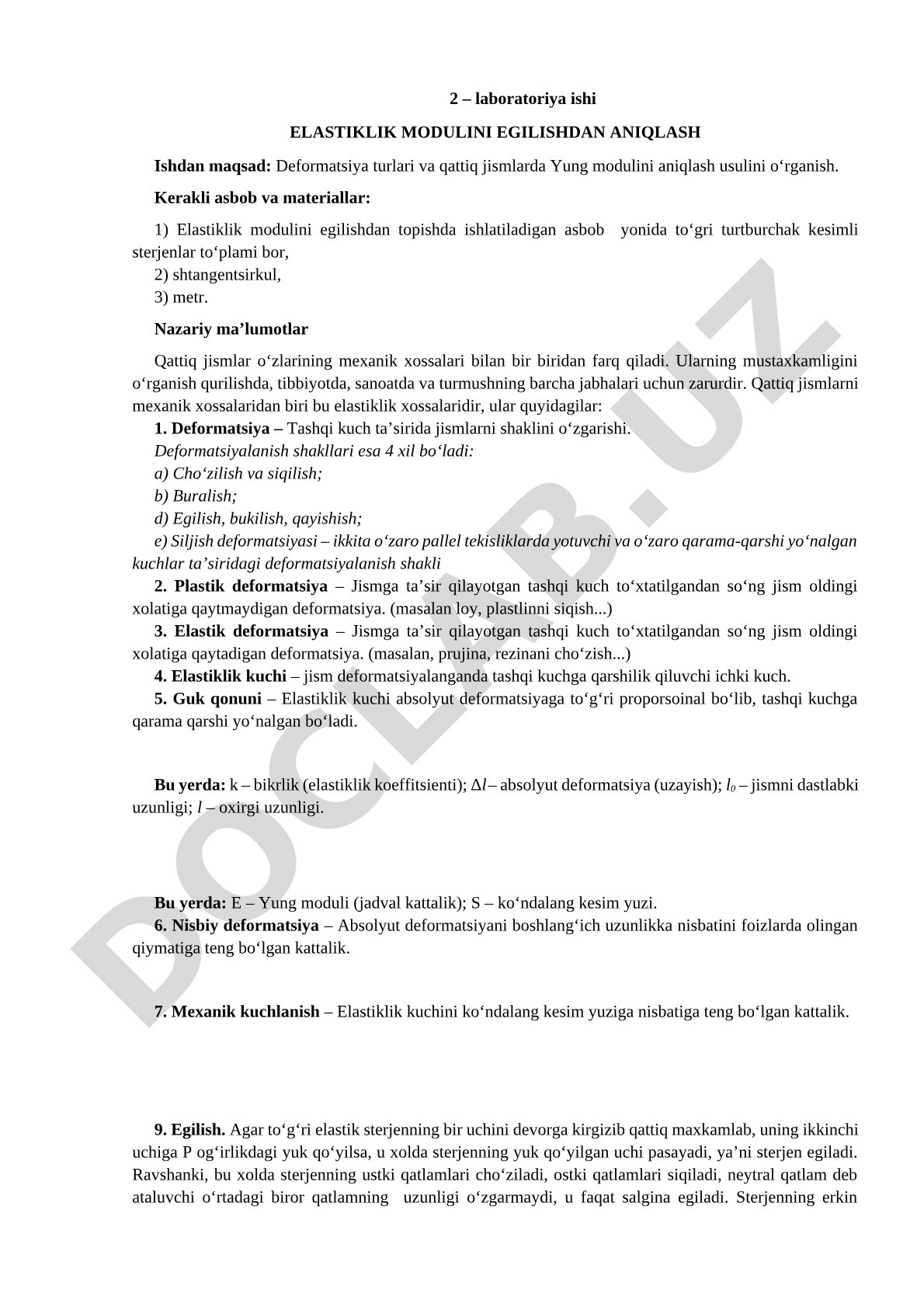 2 – laboratoriya ishi

ELASTIKLIK MODULINI EGILISHDAN ANIQLASH

Ishdan maqsad: Deformatsiya turlari va qattiq jismlarda Yung modulini aniqlash usulini o‘rganish.

Kerakli asbob va materiallar:

1) Elastiklik modulini egilishdan topishda ishlatiladigan asbob yonida to‘gri turtburchak kesimli sterjenlar to‘plami bor,
2) shtangentsirkul,
3) metr.

Nazariy ma’lumotlar

Qattiq jismlar o‘zlarining mexanik xossalari bilan bir biridan farq qiladi. Ularning mustaxkamligini o‘rganish qurilishda, tibbiyotda, sanoatda va turmushning barcha jabhalari uchun zarurdir. Qattiq jismlarni mexanik xossalaridan biri bu elastiklik xossalaridir, ular quyidagilar:
1. Deformatsiya – Tashqi kuch ta’sirida jismlarni shaklini o‘zgarishi.
Deformatsiyalanish shakllari esa 4 xil bo‘ladi:
a) Cho‘zilish va siqilish;
b) Buralish;
d) Egilish, bukilish, qayishish;
e) Siljish deformatsiyasi – ikkita o‘zaro pallel tekisliklarda yotuvchi va o‘zaro qarama-qarshi yo‘nalgan kuchlar ta’siridagi deformatsiyalanish shakli
2. Plastik deformatsiya – Jismga ta’sir qilayotgan tashqi kuch to‘xtatilgandan so‘ng jism oldingi xolatiga qaytmaydigan deformatsiya. (masalan loy, plastlinni siqish...)
3. Elastik deformatsiya – Jismga ta’sir qilayotgan tashqi kuch to‘xtatilgandan so‘ng jism oldingi xolatiga qaytadigan deformatsiya. (masalan, prujina, rezinani cho‘zish...)
4. Elastiklik kuchi – jism deformatsiyalanganda tashqi kuchga qarshilik qiluvchi ichki kuch.
5. Guk qonuni – Elastiklik kuchi absolyut deformatsiyaga to‘g‘ri proporsoinal bo‘lib, tashqi kuchga qarama qarshi yo‘nalgan bo‘ladi.

Bu yerda: k – bikrlik (elastiklik koeffitsienti); $\Delta l$ – absolyut deformatsiya (uzayish); $l_0$ – jismni dastlabki uzunligi; $l$ – oxirgi uzunligi.

Bu yerda: E – Yung moduli (jadval kattalik); S – ko‘ndalang kesim yuzi.
6. Nisbiy deformatsiya – Absolyut deformatsiyani boshlang‘ich uzunlikka nisbatini foizlarda olingan qiymatiga teng bo‘lgan kattalik.

7. Mexanik kuchlanish – Elastiklik kuchini ko‘ndalang kesim yuziga nisbatiga teng bo‘lgan kattalik.

9. Egilish. Agar to‘g‘ri elastik sterjenning bir uchini devorga kirgizib qattiq maxkamlab, uning ikkinchi uchiga P og‘irlikdagi yuk qo‘yilsa, u xolda sterjenning yuk qo‘yilgan uchi pasayadi, ya’ni sterjen egiladi. Ravshanki, bu xolda sterjenning ustki qatlamlari cho‘ziladi, ostki qatlamlari siqiladi, neytral qatlam deb ataluvchi o‘rtadagi biror qatlamning uzunligi o‘zgarmaydi, u faqat salgina egiladi. Sterjenning erkin

DOCLAB.UZ